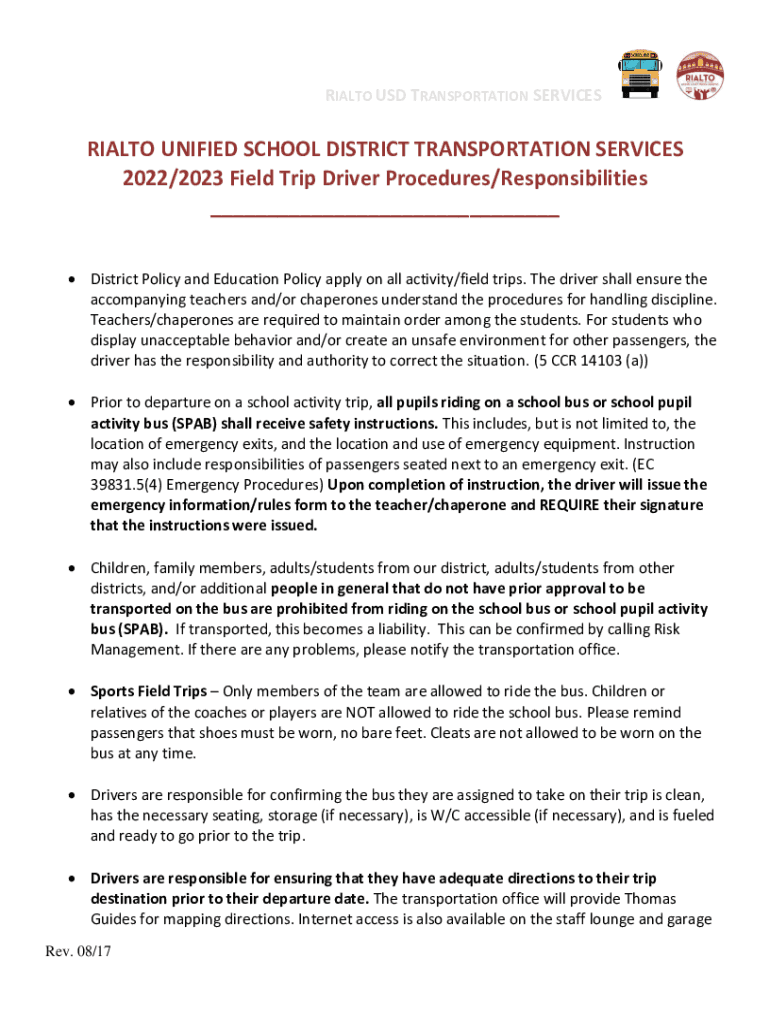 RIALTO USD TRANSPORTATION SERVICES

RIALTO

RIALTO UNIFIED SCHOOL DISTRICT TRANSPORTATION SERVICES
2022/2023 Field Trip Driver Procedures/Responsibilities
_______________________________

• District Policy and Education Policy apply on all activity/field trips. The driver shall ensure the accompanying teachers and/or chaperones understand the procedures for handling discipline. Teachers/chaperones are required to maintain order among the students. For students who display unacceptable behavior and/or create an unsafe environment for other passengers, the driver has the responsibility and authority to correct the situation. (5 CCR 14103 (a))

• Prior to departure on a school activity trip, all pupils riding on a school bus or school pupil activity bus (SPAB) shall receive safety instructions. This includes, but is not limited to, the location of emergency exits, and the location and use of emergency equipment. Instruction may also include responsibilities of passengers seated next to an emergency exit. (EC 39831.5(4) Emergency Procedures) Upon completion of instruction, the driver will issue the emergency information/rules form to the teacher/chaperone and REQUIRE their signature that the instructions were issued.

• Children, family members, adults/students from our district, adults/students from other districts, and/or additional people in general that do not have prior approval to be transported on the bus are prohibited from riding on the school bus or school pupil activity bus (SPAB). If transported, this becomes a liability. This can be confirmed by calling Risk Management. If there are any problems, please notify the transportation office.

• Sports Field Trips – Only members of the team are allowed to ride the bus. Children or relatives of the coaches or players are NOT allowed to ride the school bus. Please remind passengers that shoes must be worn, no bare feet. Cleats are not allowed to be worn on the bus at any time.

• Drivers are responsible for confirming the bus they are assigned to take on their trip is clean, has the necessary seating, storage (if necessary), is W/C accessible (if necessary), and is fueled and ready to go prior to the trip.

• Drivers are responsible for ensuring that they have adequate directions to their trip destination prior to their departure date. The transportation office will provide Thomas Guides for mapping directions. Internet access is also available on the staff lounge and garage

Rev. 08/17